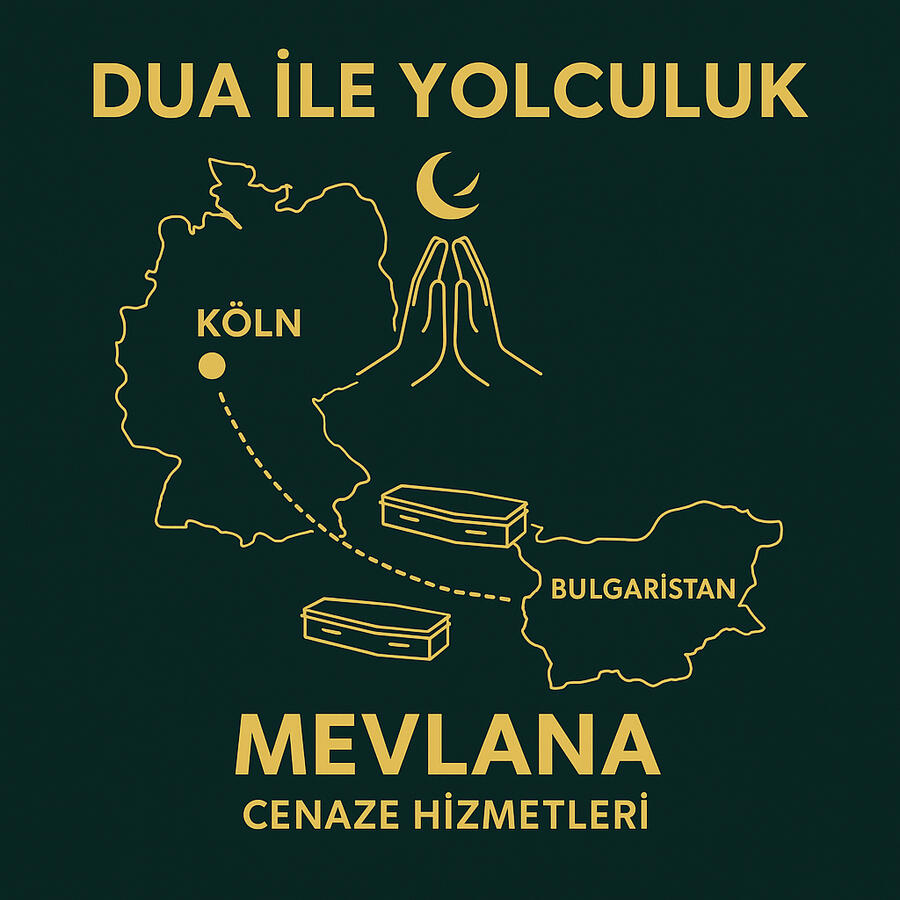 DUA İLE YOLCULUK

KÖLN

BULGARİSTAN

MEVLANA

CENAZE HİZMETLERİ